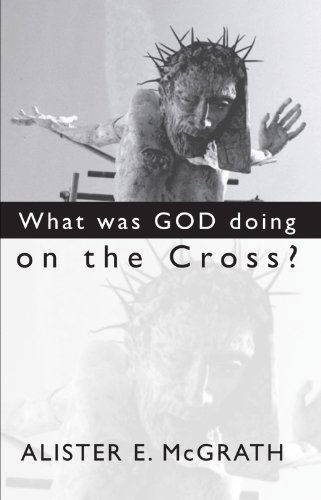 What was GOD doing

on the Cross?

ALISTER E. McGRATH